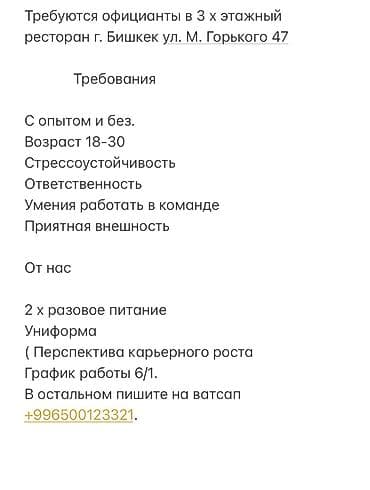 Требуются официанты в 3 х этажный ресторан г. Бишкек ул. М. Горького 47

Требования

С опытом и без.
Возраст 18-30
Стрессоустойчивость
Ответственность
Умения работать в команде
Приятная внешность

От нас

2 х разовое питание
Униформа
( Перспектива карьерного роста
График работы 6/1.
В остальном пишите на ватсап +996500123321.